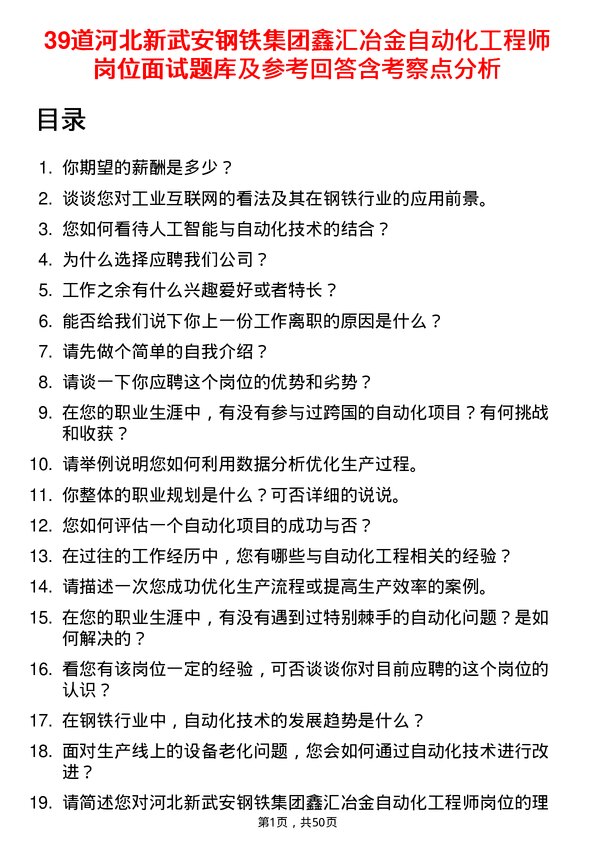 39道河北新武安钢铁集团鑫汇冶金自动化工程师岗位面试题库及参考回答含考察点分析

目录

1. 你期望的薪酬是多少？
2. 谈谈您对工业互联网的看法及其在钢铁行业的应用前景。
3. 您如何看待人工智能与自动化技术的结合？
4. 为什么选择应聘我们公司？
5. 工作之余有什么兴趣爱好或者特长？
6. 能否给我们说下你上一份工作离职的原因是什么？
7. 请先做个简单的自我介绍？
8. 请谈一下你应聘这个岗位的优势和劣势？
9. 在您的职业生涯中，有没有参与过跨国的自动化项目？有何挑战和收获？
10. 请举例说明您如何利用数据分析优化生产过程。
11. 你整体的职业规划是什么？可否详细的说说。
12. 您如何评估一个自动化项目的成功与否？
13. 在过往的工作经历中，您有哪些与自动化工程相关的经验？
14. 请描述一次您成功优化生产流程或提高生产效率的案例。
15. 在您的职业生涯中，有没有遇到过特别棘手的自动化问题？是如何解决的？
16. 看您有该岗位一定的经验，可否谈谈你对目前应聘的这个岗位的认识？
17. 在钢铁行业中，自动化技术的发展趋势是什么？
18. 面对生产线上的设备老化问题，您会如何通过自动化技术进行改进？
19. 请简述您对河北新武安钢铁集团鑫汇冶金自动化工程师岗位的理

第1页，共50页